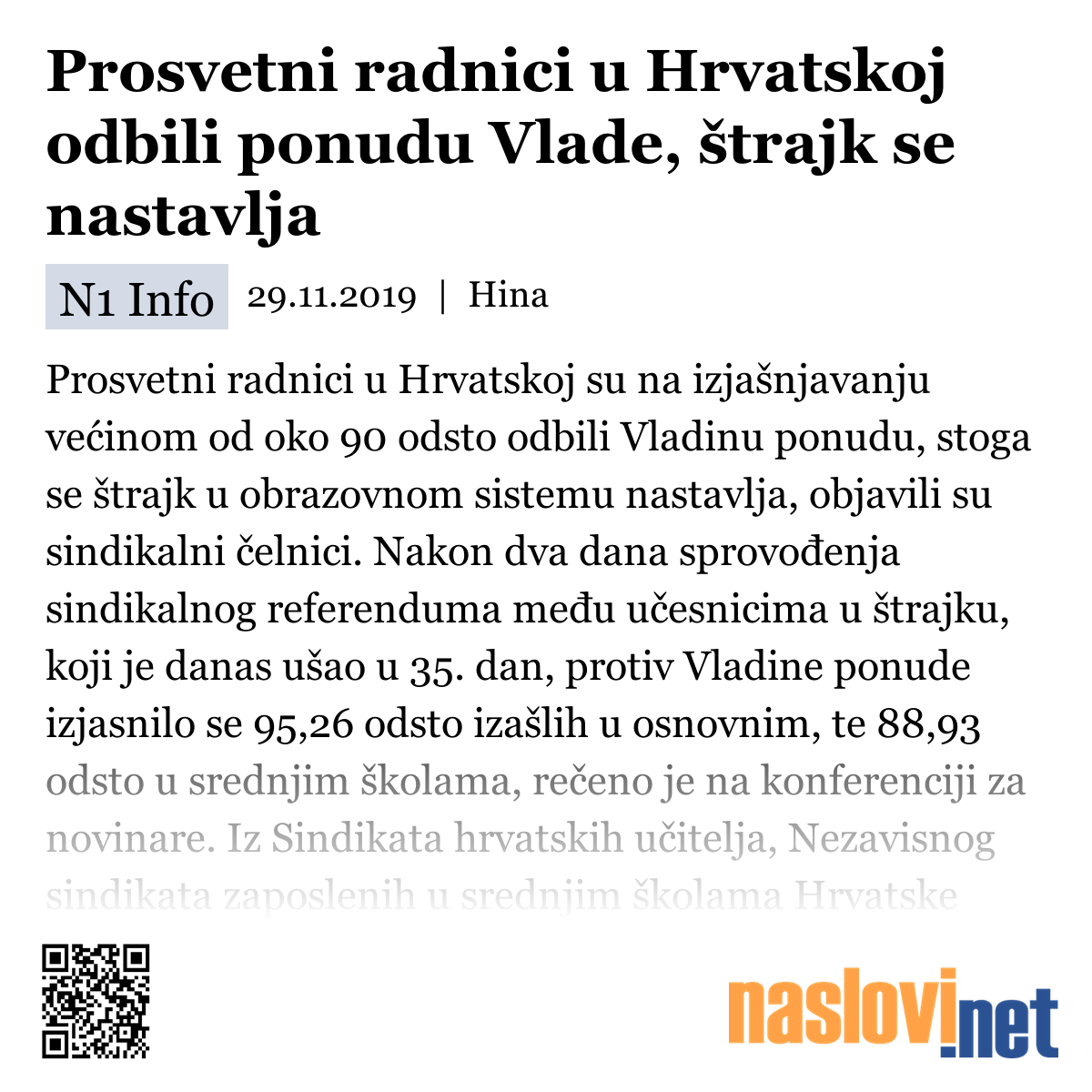 Prosvetni radnici u Hrvatskoj odbili ponudu Vlade, štrajk se nastavlja

N1 Info 29.11.2019 | Hina

Prosvetni radnici u Hrvatskoj su na izjašnjavanju većinom od oko 90 odsto odbili Vladinu ponudu, stoga se štrajk u obrazovnom sistemu nastavlja, objavili su sindikalni čelnici. Nakon dva dana sprovođenja sindikalnog referenduma među učesnicima u štrajku, koji je danas ušao u 35. dan, protiv Vladine ponude izjasnilo se 95,26 odsto izašlih u osnovnim, te 88,93 odsto u srednjim školama, rečeno je na konferenciji za novinare. Iz Sindikata hrvatskih učitelja, Nezavisnog sindikata zaposlenih u srednjim školama Hrvatske

naslovi.net